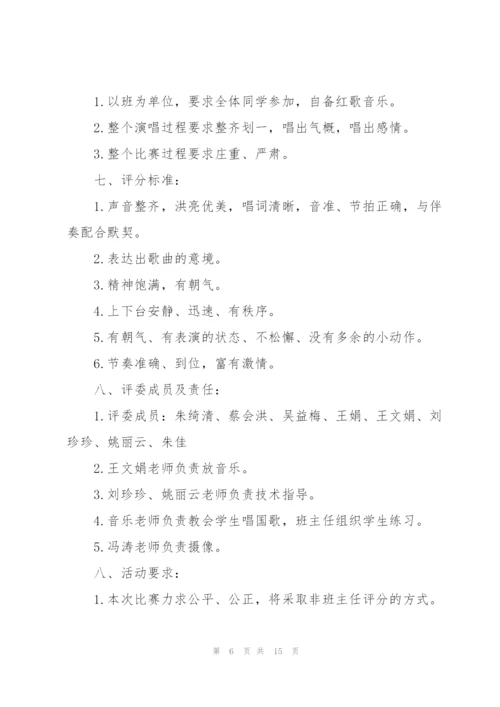 1. 以班为单位，要求全体同学参加，自备红歌音乐。

2. 整个演唱过程要求整齐划一，唱出气概，唱出感情。

3. 整个比赛过程要求庄重、严肃。

七、评分标准：

1. 声音整齐，洪亮优美，唱词清晰，音准、节拍正确，与伴奏配合默契。

2. 表达出歌曲的意境。

3. 精神饱满，有朝气。

4. 上下台安静、迅速、有秩序。

5. 有朝气、有表演的状态、不松懈、没有多余的小动作。

6. 节奏准确、到位，富有激情。

八、评委成员及责任：

1. 评委成员：朱绮清、蔡会洪、吴益梅、王娟、王文娟、刘珍珍、姚丽云、朱佳

2. 王文娟老师负责放音乐。

3. 刘珍珍、姚丽云老师负责技术指导。

4. 音乐老师负责教会学生唱国歌，班主任组织学生练习。

5. 冯涛老师负责摄像。

八、活动要求：

1. 本次比赛力求公平、公正，将采取非班主任评分的方式。

第 6 页 共 15 页